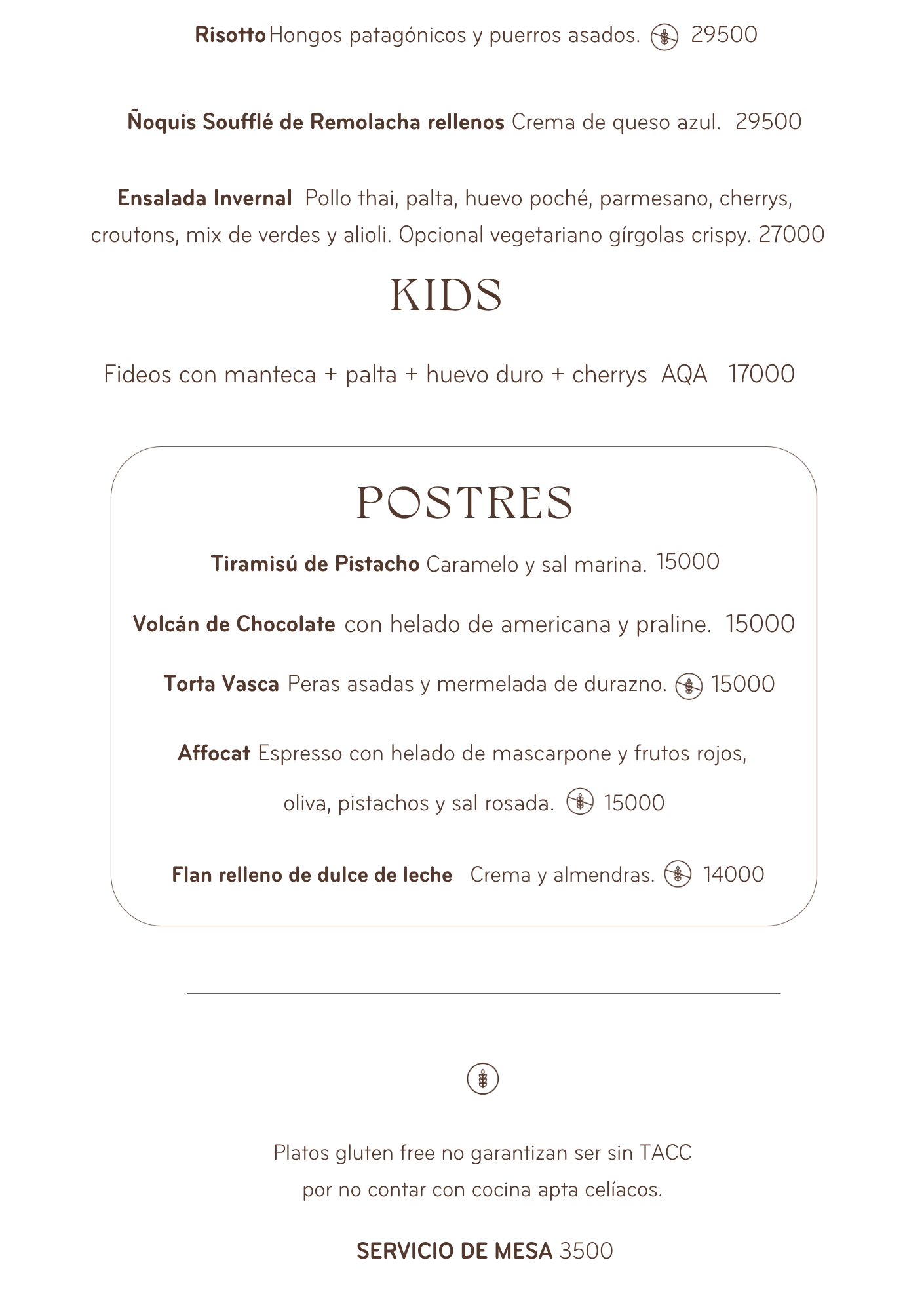 Risotto Hongos patagónicos y puerros asados. 29500

Ñoquis Soufflé de Remolacha rellenos Crema de queso azul. 29500

Ensalada Invernal Pollo thai, palta, huevo poché, parmesano, cherrys, croutons, mix de verdes y alioli. Opcional vegetariano gírgolas crispy. 27000

KIDS

Fideos con manteca + palta + huevo duro + cherrys AQA 17000

POSTRES

Tiramisú de Pistacho Caramelo y sal marina. 15000

Volcán de Chocolate con helado de americana y praline. 15000

Torta Vasca Peras asadas y mermelada de durazno. 15000

Affocat Espresso con helado de mascarpone y frutos rojos, oliva, pistachos y sal rosada. 15000

Flan relleno de dulce de leche Crema y almendras. 14000

Platos gluten free no garantizan ser sin TACC por no contar con cocina apta celíacos.

SERVICIO DE MESA 3500